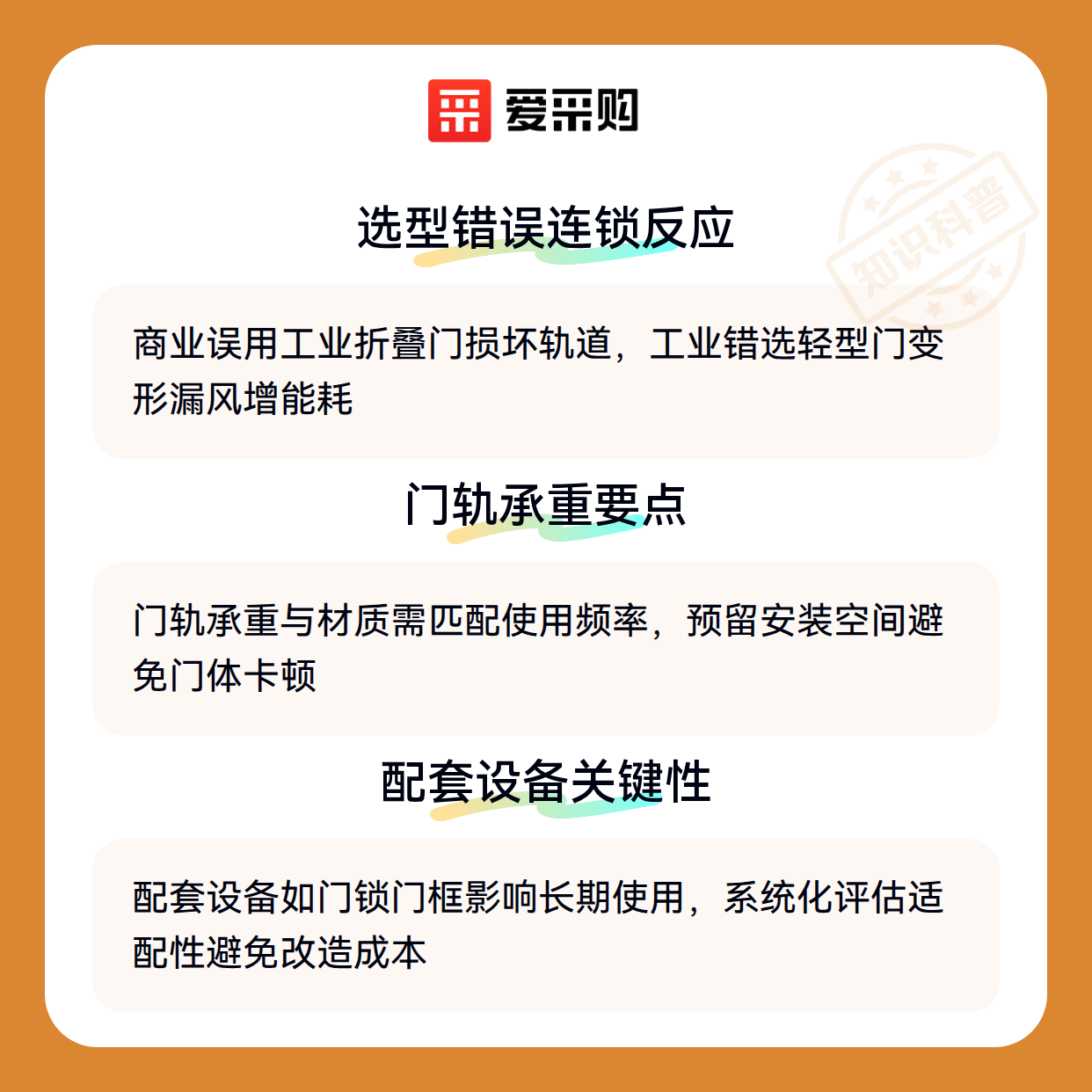 爱采购

选型错误连锁反应

商业误用工业折叠门损坏轨道，工业错选轻型门变形漏风增能耗

门轨承重要点

门轨承重与材质需匹配使用频率，预留安装空间避免门体卡顿

配套设备关键性

配套设备如门锁门框影响长期使用，系统化评估适配性避免改造成本

知识科普